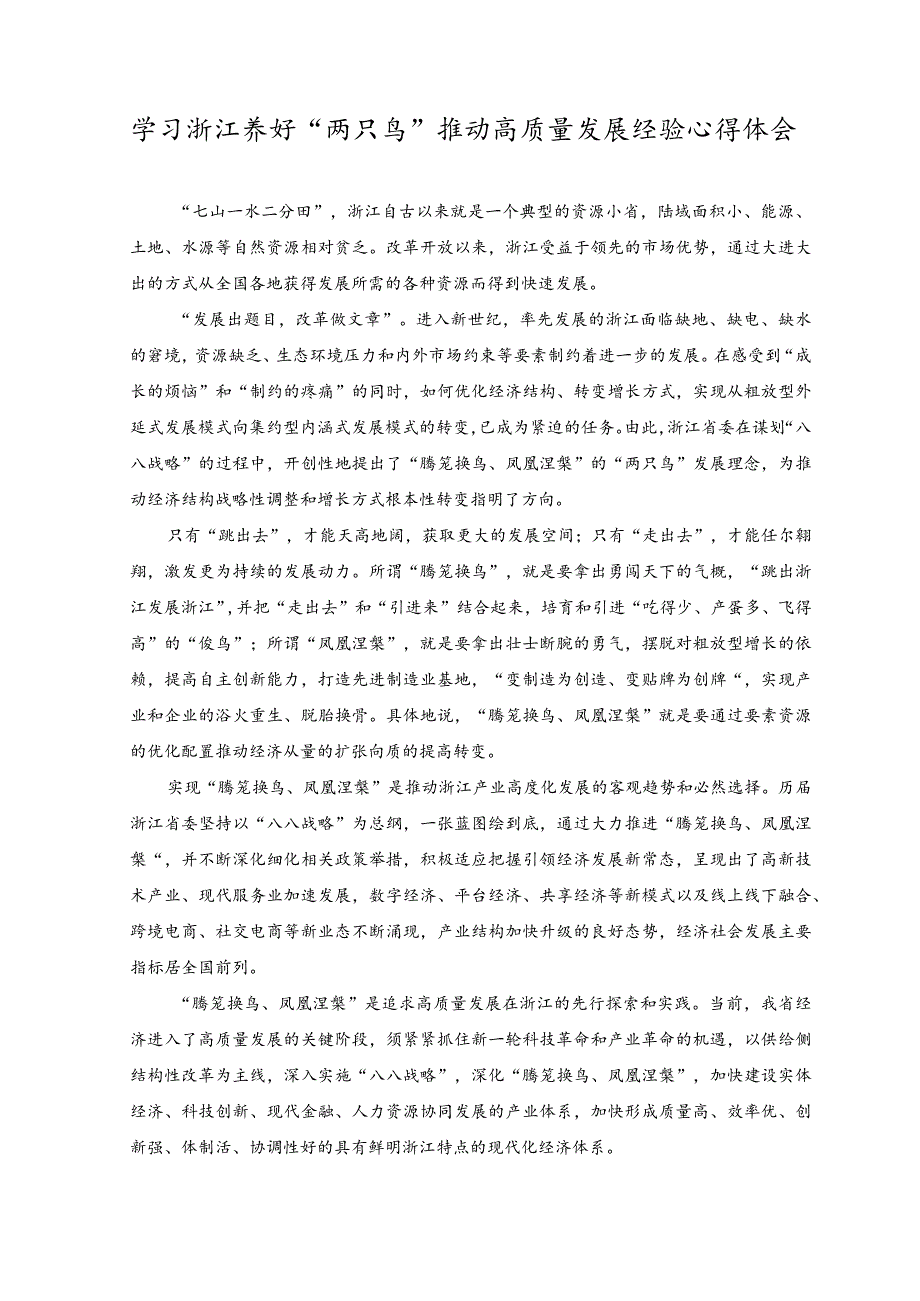 学习浙江养好“两只鸟”推动高质量发展经验心得体会

“七山一水二分田”，浙江自古以来就是一个典型的资源小省，陆域面积小、能源、土地、水源等自然资源相对贫乏。改革开放以来，浙江受益于领先的市场优势，通过大进大出的方式从全国各地获得发展所需的各种资源而得到快速发展。

“发展出题目，改革做文章”。进入新世纪，率先发展的浙江面临缺地、缺电、缺水的窘境，资源缺乏、生态环境压力和内外市场约束等要素制约着进一步的发展。在感受到“成长的烦恼”和“制约的疼痛”的同时，如何优化经济结构、转变增长方式，实现从粗放型外延式发展模式向集约型内涵式发展模式的转变，已成为紧迫的任务。由此，浙江省委在谋划“八八战略”的过程中，开创性地提出了“腾笼换鸟、凤凰涅槃”的“两只鸟”发展理念，为推动经济结构战略性调整和增长方式根本性转变指明了方向。

只有“跳出去”，才能天高地阔，获取更大的发展空间；只有“走出去”，才能任尔翱翔，激发更为持续的发展动力。所谓“腾笼换鸟”，就是要拿出勇闯天下的气概，“跳出浙江发展浙江”，并把“走出去”和“引进来”结合起来，培育和引进“吃得少、产蛋多、飞得高”的“俊鸟”；所谓“凤凰涅槃”，就是要拿出壮士断腕的勇气，摆脱对粗放型增长的依赖，提高自主创新能力，打造先进制造业基地，“变制造为创造、变贴牌为创牌“，实现产业和企业的浴火重生、脱胎换骨。具体地说，“腾笼换鸟、凤凰涅槃”就是要通过要素资源的优化配置推动经济从量的扩张向质的提高转变。

实现“腾笼换鸟、凤凰涅槃”是推动浙江产业高度化发展的客观趋势和必然选择。历届浙江省委坚持以“八八战略”为总纲，一张蓝图绘到底，通过大力推进“腾笼换鸟、凤凰涅槃“，并不断深化细化相关政策举措，积极适应把握引领经济发展新常态，呈现出了高新技术产业、现代服务业加速发展，数字经济、平台经济、共享经济等新模式以及线上线下融合、跨境电商、社交电商等新业态不断涌现，产业结构加快升级的良好态势，经济社会发展主要指标居全国前列。

“腾笼换鸟、凤凰涅槃”是追求高质量发展在浙江的先行探索和实践。当前，我省经济进入了高质量发展的关键阶段，须紧紧抓住新一轮科技革命和产业革命的机遇，以供给侧结构性改革为主线，深入实施“八八战略”，深化“腾笼换鸟、凤凰涅槃”，加快建设实体经济、科技创新、现代金融、人力资源协同发展的产业体系，加快形成质量高、效率优、创新强、体制活、协调性好的具有鲜明浙江特点的现代化经济体系。